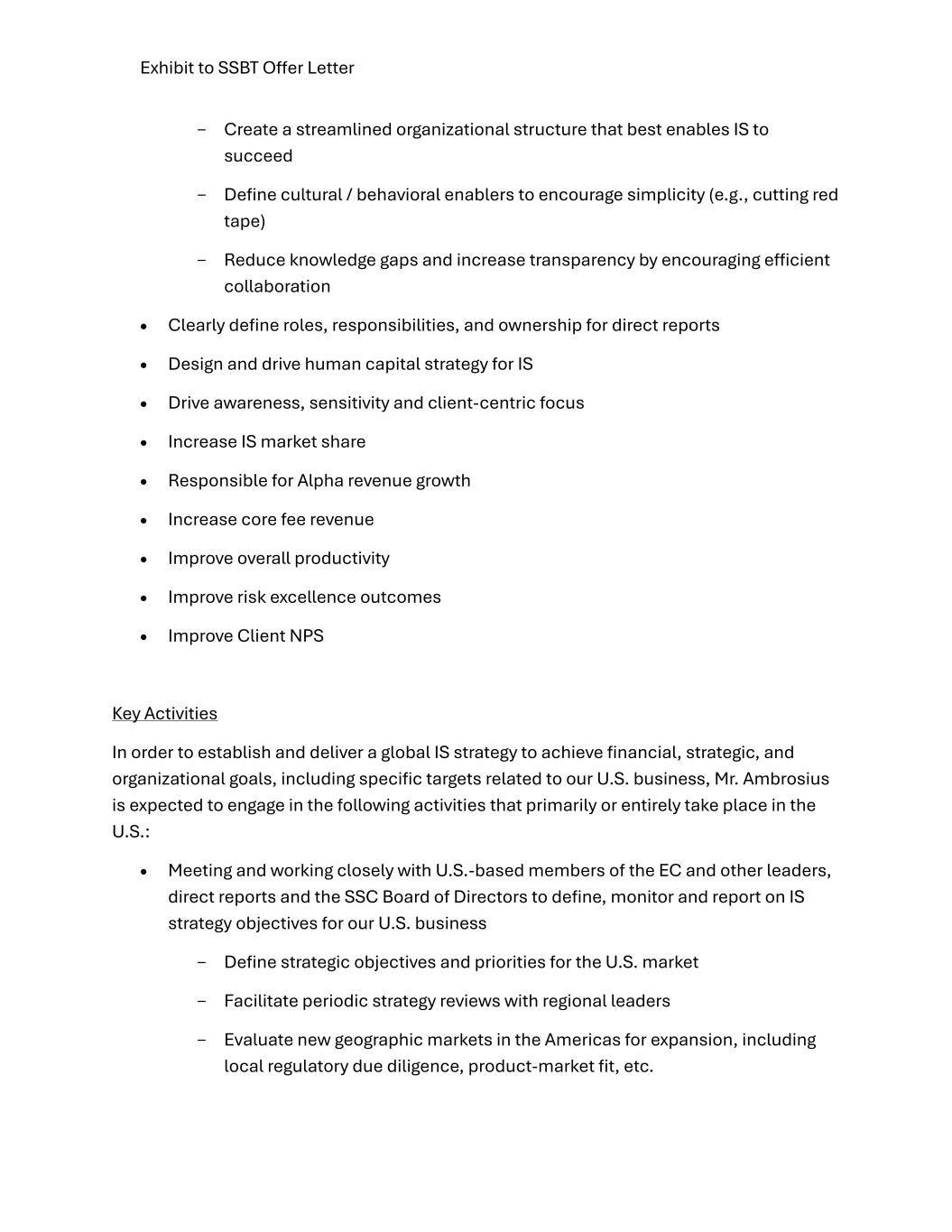 Exhibit to SSBT Offer Letter

– Create a streamlined organizational structure that best enables IS to succeed

– Define cultural / behavioral enablers to encourage simplicity (e.g., cutting red tape)

– Reduce knowledge gaps and increase transparency by encouraging efficient collaboration

• Clearly define roles, responsibilities, and ownership for direct reports

• Design and drive human capital strategy for IS

• Drive awareness, sensitivity and client-centric focus

• Increase IS market share

• Responsible for Alpha revenue growth

• Increase core fee revenue

• Improve overall productivity

• Improve risk excellence outcomes

• Improve Client NPS

Key Activities

In order to establish and deliver a global IS strategy to achieve financial, strategic, and organizational goals, including specific targets related to our U.S. business, Mr. Ambrosius is expected to engage in the following activities that primarily or entirely take place in the U.S.:

• Meeting and working closely with U.S.-based members of the EC and other leaders, direct reports and the SSC Board of Directors to define, monitor and report on IS strategy objectives for our U.S. business

– Define strategic objectives and priorities for the U.S. market

– Facilitate periodic strategy reviews with regional leaders

– Evaluate new geographic markets in the Americas for expansion, including local regulatory due diligence, product-market fit, etc.